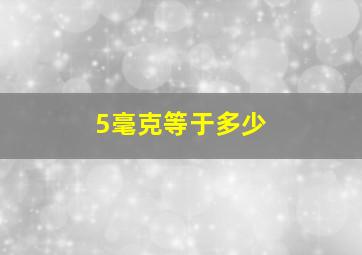 5毫克等于多少